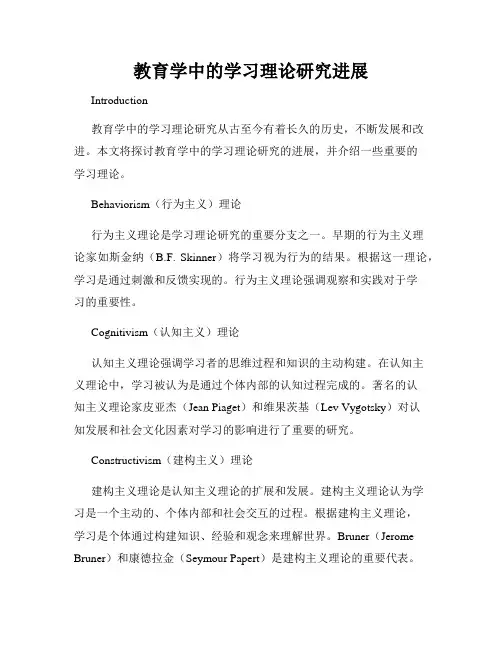 教育学中的学习理论研究进展

Introduction

教育学中的学习理论研究从古至今有着长久的历史，不断发展和改进。本文将探讨教育学中的学习理论研究的进展，并介绍一些重要的学习理论。

Behaviorism（行为主义）理论

行为主义理论是学习理论研究的重要分支之一。早期的行为主义理论家如斯金纳（B.F. Skinner）将学习视为行为的结果。根据这一理论，学习是通过刺激和反馈实现的。行为主义理论强调观察和实践对于学习的重要性。

Cognitivism（认知主义）理论

认知主义理论强调学习者的思维过程和知识的主动构建。在认知主义理论中，学习被认为是通过个体内部的认知过程完成的。著名的认知主义理论家皮亚杰（Jean Piaget）和维果茨基（Lev Vygotsky）对认知发展和社会文化因素对学习的影响进行了重要的研究。

Constructivism（建构主义）理论

建构主义理论是认知主义理论的扩展和发展。建构主义理论认为学习是一个主动的、个体内部和社会交互的过程。根据建构主义理论，学习是个体通过构建知识、经验和观念来理解世界。Bruner（Jerome Bruner）和康德拉金（Seymour Papert）是建构主义理论的重要代表。